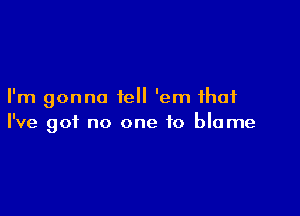 I'm gonna tell 'em that
I've got no one to blame